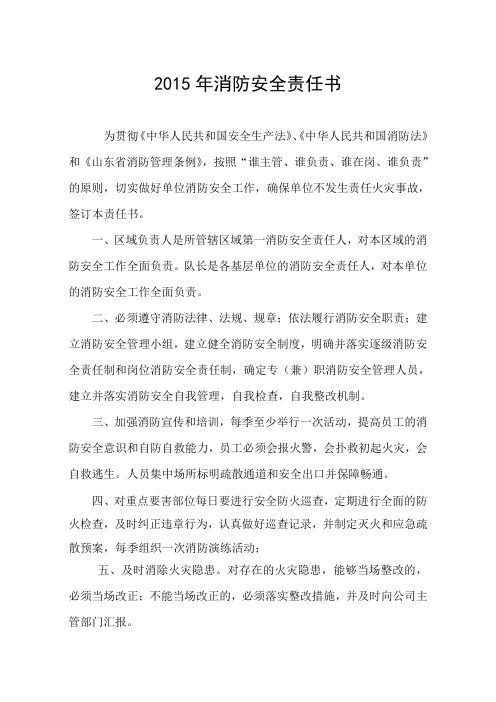 2015 年消防安全责任书

为贯彻《中华人民共和国安全生产法》、《中华人民共和国消防法》和《山东省消防管理条例》，按照“谁主管、谁负责、谁在岗、谁负责”的原则，切实做好单位消防安全工作，确保单位不发生责任火灾事故，签订本责任书。

一、区域负责人是所管辖区域第一消防安全责任人，对本区域的消防安全工作全面负责。队长是各基层单位的消防安全责任人，对本单位的消防安全工作全面负责。

二、必须遵守消防法律、法规、规章；依法履行消防安全职责；建立消防安全管理小组，建立健全消防安全制度，明确并落实逐级消防安全责任制和岗位消防安全责任制，确定专（兼）职消防安全管理人员，建立并落实消防安全自我管理，自我检查，自我整改机制。

三、加强消防宣传和培训，每季至少举行一次活动，提高员工的消防安全意识和自防自救能力，员工必须会报火警，会扑救初起火灾，会自救逃生。人员集中场所标明疏散通道和安全出口并保障畅通。

四、对重点要害部位每日要进行安全防火巡查，定期进行全面的防火检查，及时纠正违章行为，认真做好巡查记录，并制定灭火和应急疏散预案，每季组织一次消防演练活动；

五、及时消除火灾隐患。对存在的火灾隐患，能够当场整改的，必须当场改正；不能当场改正的，必须落实整改措施，并及时向公司主管部门汇报。